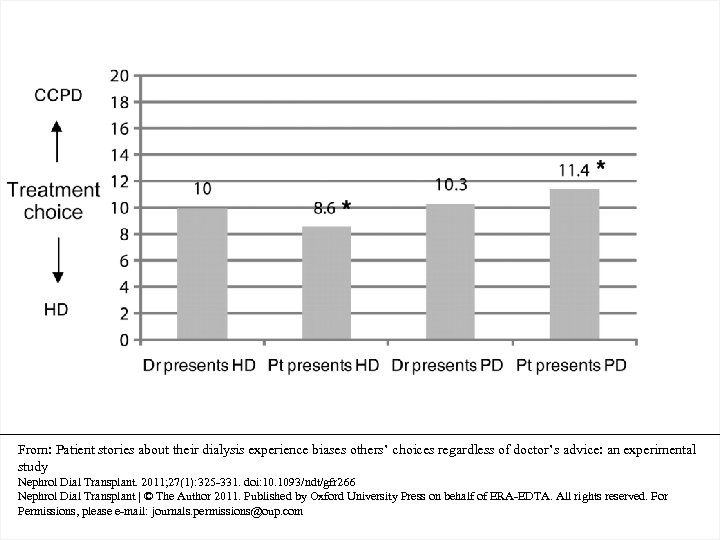 CCPD

Treatment choice

HD

20
18
16
14
12
10
8
6
4
2
0

10

8.6 *

10.3

11.4 *

Dr presents HD
Pt presents HD
Dr presents PD
Pt presents PD

From: Patient stories about their dialysis experience biases others' choices regardless of doctor's advice: an experimental study
Nephrol Dial Transplant. 2011;27(1):325-331. doi:10.1093/ndt/gfr266
Nephrol Dial Transplant | © The Author 2011. Published by Oxford University Press on behalf of ERA-EDTA. All rights reserved. For Permissions, please e-mail: journals.permissions@oup.com